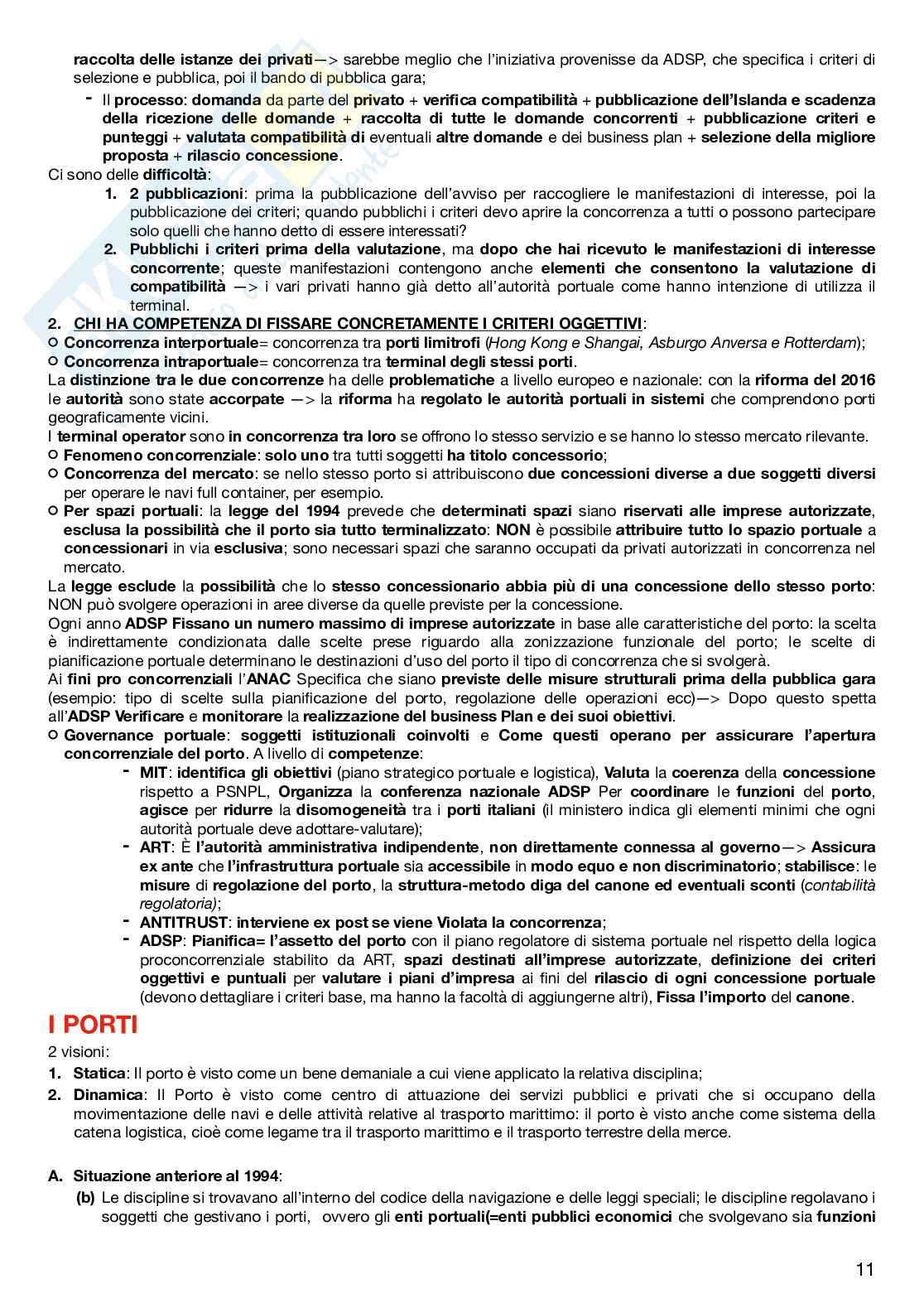 raccolta delle istanze dei privati—> sarebbe meglio che l'iniziativa provenisse da ADSP, che specifica i criteri di selezione e pubblica, poi il bando di pubblica gara;

- Il processo: domanda da parte del privato + verifica compatibilità + pubblicazione dell'Islanda e scadenza della ricezione delle domande + raccolta di tutte le domande concorrenti + pubblicazione criteri e punteggi + valutata compatibilità di eventuali altre domande e dei business plan + selezione della migliore proposta + rilascio concessione.

Ci sono delle difficoltà:
1. 2 pubblicazioni: prima la pubblicazione dell'avviso per raccogliere le manifestazioni di interesse, poi la pubblicazione dei criteri; quando pubblichi i criteri devo aprire la concorrenza a tutti o possono partecipare solo quelli che hanno detto di essere interessati?
2. Pubblichi i criteri prima della valutazione, ma dopo che hai ricevuto le manifestazioni di interesse concorrente; queste manifestazioni contengono anche elementi che consentono la valutazione di compatibilità —> i vari privati hanno già detto all'autorità portuale come hanno intenzione di utilizza il terminal.

2. CHI HA COMPETENZA DI FISSARE CONCRETAMENTE I CRITERI OGGETTIVI:
○ Concorrenza interportuale= concorrenza tra porti limitrofi (Hong Kong e Shangai, Asburgo Anversa e Rotterdam);
○ Concorrenza intraportuale= concorrenza tra terminal degli stessi porti.

La distinzione tra le due concorrenze ha delle problematiche a livello europeo e nazionale: con la riforma del 2016 le autorità sono state accorpate —> la riforma ha regolato le autorità portuali in sistemi che comprendono porti geograficamente vicini.
I terminal operator sono in concorrenza tra loro se offrono lo stesso servizio e se hanno lo stesso mercato rilevante.
○ Fenomeno concorrenziale: solo uno tra tutti soggetti ha titolo concessorio;
○ Concorrenza del mercato: se nello stesso porto si attribuiscono due concessioni diverse a due soggetti diversi per operare le navi full container, per esempio.
○ Per spazi portuali: la legge del 1994 prevede che determinati spazi siano riservati alle imprese autorizzate, esclusa la possibilità che il porto sia tutto terminalizzato: NON è possibile attribuire tutto lo spazio portuale a concessionari in via esclusiva; sono necessari spazi che saranno occupati da privati autorizzati in concorrenza nel mercato.

La legge esclude la possibilità che lo stesso concessionario abbia più di una concessione dello stesso porto: NON può svolgere operazioni in aree diverse da quelle previste per la concessione.
Ogni anno ADSP Fissano un numero massimo di imprese autorizzate in base alle caratteristiche del porto: la scelta è indirettamente condizionata dalle scelte prese riguardo alla zonizzazione funzionale del porto; le scelte di pianificazione portuale determinano le destinazioni d'uso del porto il tipo di concorrenza che si svolgerà.
Ai fini pro concorrenziali l'ANAC Specifica che siano previste delle misure strutturali prima della pubblica gara (esempio: tipo di scelte sulla pianificazione del porto, regolazione delle operazioni ecc)—> Dopo questo spetta all'ADSP Verificare e monitorare la realizzazione del business Plan e dei suoi obiettivi.
○ Governance portuale: soggetti istituzionali coinvolti e Come questi operano per assicurare l'apertura concorrenziale del porto. A livello di competenze:
- MIT: identifica gli obiettivi (piano strategico portuale e logistica), Valuta la coerenza della concessione rispetto a PSNPL, Organizza la conferenza nazionale ADSP Per coordinare le funzioni del porto, agisce per ridurre la disomogeneità tra i porti italiani (il ministero indica gli elementi minimi che ogni autorità portuale deve adottare-valutare);
- ART: È l'autorità amministrativa indipendente, non direttamente connessa al governo—> Assicura ex ante che l'infrastruttura portuale sia accessibile in modo equo e non discriminatorio; stabilisce: le misure di regolazione del porto, la struttura-metodo diga del canone ed eventuali sconti (contabilità regolatoria);
- ANTITRUST: interviene ex post se viene Violata la concorrenza;
- ADSP: Pianifica= l'assetto del porto con il piano regolatore di sistema portuale nel rispetto della logica proconcorrenziale stabilito da ART, spazi destinati all'imprese autorizzate, definizione dei criteri oggettivi e puntuali per valutare i piani d'impresa ai fini del rilascio di ogni concessione portuale (devono dettagliare i criteri base, ma hanno la facoltà di aggiungerne altri), Fissa l'importo del canone.

I PORTI
2 visioni:
1. Statica: Il porto è visto come un bene demaniale a cui viene applicato la relativa disciplina;
2. Dinamica: Il Porto è visto come centro di attuazione dei servizi pubblici e privati che si occupano della movimentazione delle navi e delle attività relative al trasporto marittimo: il porto è visto anche come sistema della catena logistica, cioè come legame tra il trasporto marittimo e il trasporto terrestre della merce.

A. Situazione anteriore al 1994:
(b) Le discipline si trovavano all'interno del codice della navigazione e delle leggi speciali; le discipline regolavano i soggetti che gestivano i porti, ovvero gli enti portuali(=enti pubblici economici che svolgevano sia funzioni

11